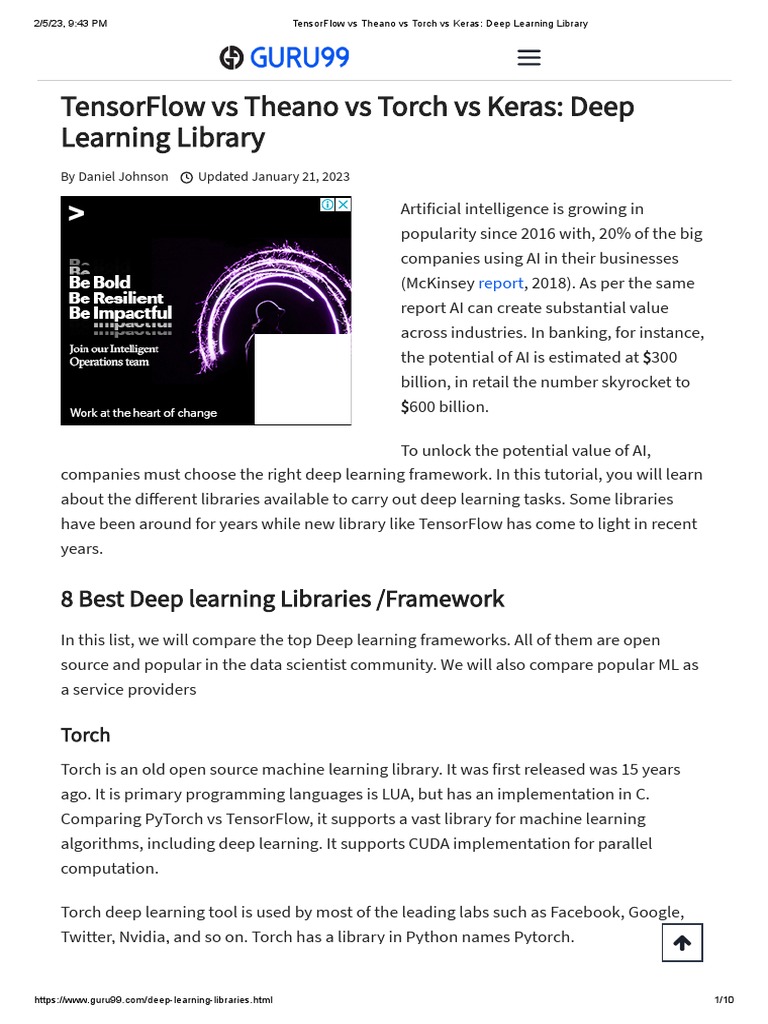 2/5/23, 9:43 PM TensorFlow vs Theano vs Torch vs Keras: Deep Learning Library

GURU99

TensorFlow vs Theano vs Torch vs Keras: Deep Learning Library

By Daniel Johnson Updated January 21, 2023

Be Bold
Be Resilient
Be Impactful
Join our Intelligent Operations team
Work at the heart of change

Artificial intelligence is growing in popularity since 2016 with, 20% of the big companies using AI in their businesses (McKinsey report, 2018). As per the same report AI can create substantial value across industries. In banking, for instance, the potential of AI is estimated at $300 billion, in retail the number skyrocket to $600 billion.

To unlock the potential value of AI, companies must choose the right deep learning framework. In this tutorial, you will learn about the different libraries available to carry out deep learning tasks. Some libraries have been around for years while new library like TensorFlow has come to light in recent years.

8 Best Deep learning Libraries /Framework

In this list, we will compare the top Deep learning frameworks. All of them are open source and popular in the data scientist community. We will also compare popular ML as a service providers

Torch

Torch is an old open source machine learning library. It was first released was 15 years ago. It is primary programming languages is LUA, but has an implementation in C. Comparing PyTorch vs TensorFlow, it supports a vast library for machine learning algorithms, including deep learning. It supports CUDA implementation for parallel computation.

Torch deep learning tool is used by most of the leading labs such as Facebook, Google, Twitter, Nvidia, and so on. Torch has a library in Python names Pytorch.

https://www.guru99.com/deep-learning-libraries.html 1/10